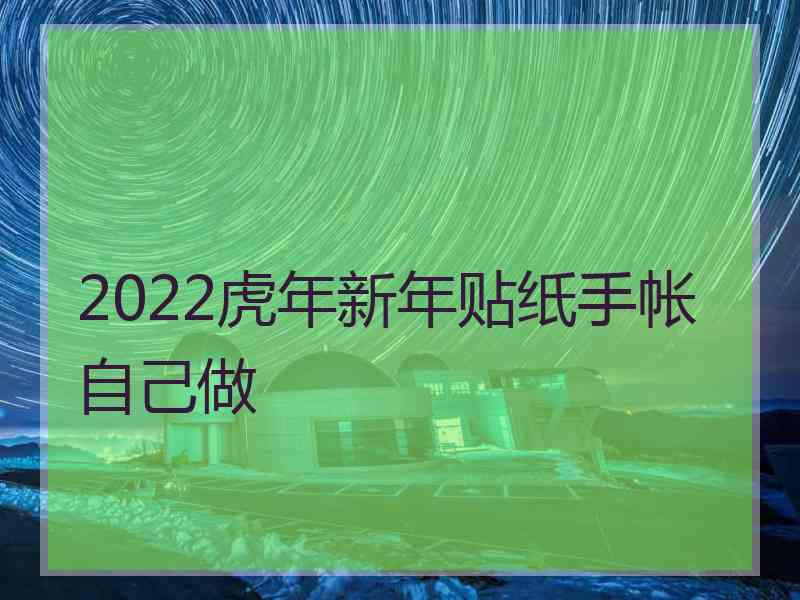 2022虎年新年贴纸手帐自己做